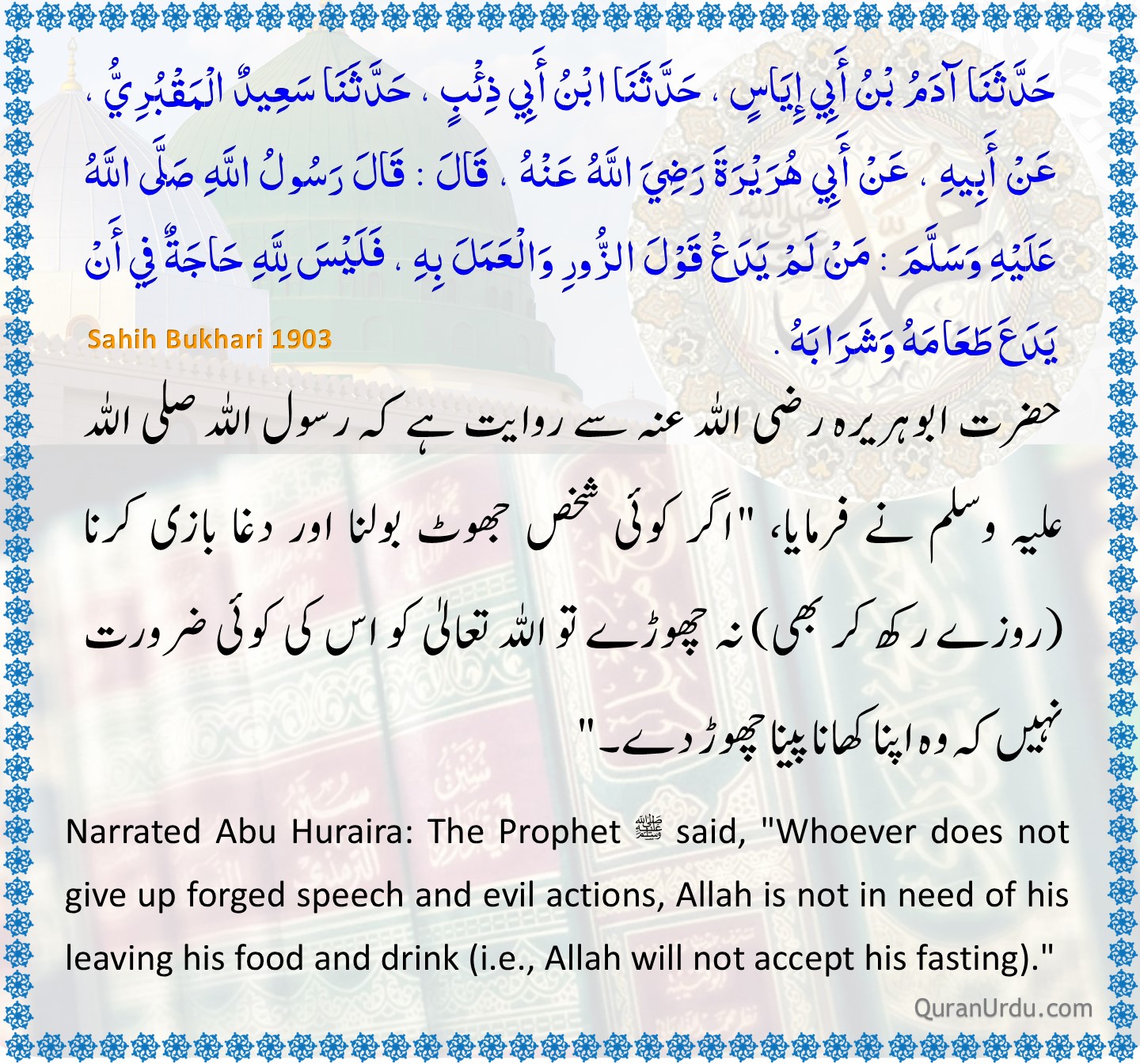 حَدَّثَنَا آدَمُ بْنُ أَبِي إِيَاسٍ ، حَدَّثَنَا ابْنُ أَبِي ذِئْبٍ ، حَدَّثَنَا سَعِيدٌ الْمَقْبُرِيُّ ، عَنْ أَبِيهِ ، عَنْ أَبِي هُرَيْرَةَ رَضِيَ اللَّهُ عَنْهُ ، قَالَ : قَالَ رَسُولُ اللَّهِ صَلَّى اللَّهُ عَلَيْهِ وَسَلَّمَ : مَنْ لَمْ يَدَعْ قَوْلَ الزُّورِ وَالْعَمَلَ بِهِ ، فَلَيْسَ لِلَّهِ حَاجَةٌ فِي أَنْ يَدَعَ طَعَامَهُ وَشَرَابَهُ .

Sahih Bukhari 1903

حضرت ابوہریرہ رضی اللہ عنہ سے روایت ہے کہ رسول اللہ صلی اللہ علیہ وسلم نے فرمایا، "اگر کوئی شخص جھوٹ بولنا اور دغا بازی کرنا (روزے رکھ کر بھی) نہ چھوڑے تو اللہ تعالیٰ کو اس کی کوئی ضرورت نہیں کہ وہ اپنا کھانا پینا چھوڑ دے۔"

Narrated Abu Huraira: The Prophet ﷺ said, "Whoever does not give up forged speech and evil actions, Allah is not in need of his leaving his food and drink (i.e., Allah will not accept his fasting)."

QuranUrdu.com